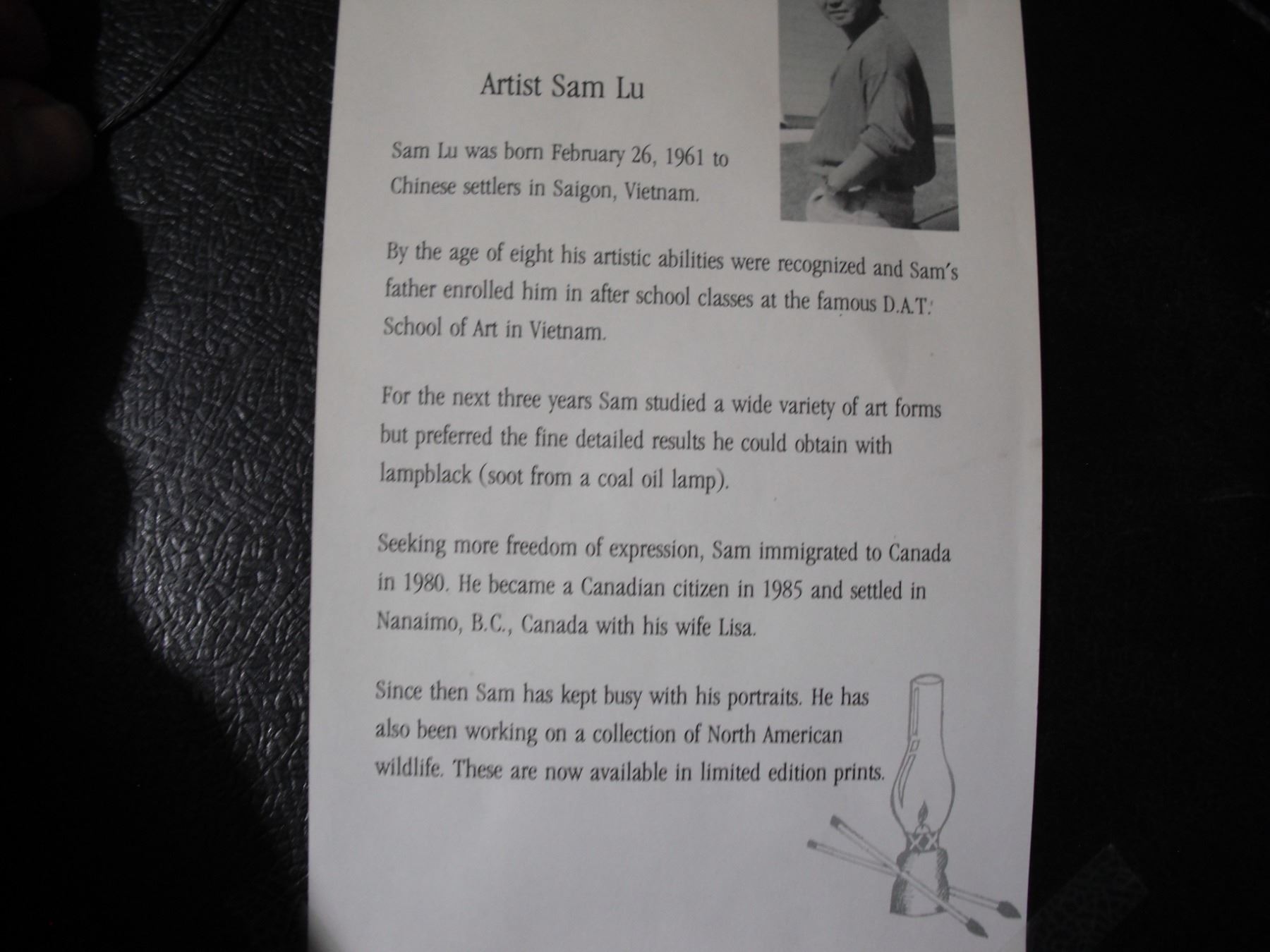 Artist Sam Lu

Sam Lu was born February 26, 1961 to Chinese settlers in Saigon, Vietnam.

By the age of eight his artistic abilities were recognized and Sam's father enrolled him in after school classes at the famous D.A.T. School of Art in Vietnam.

For the next three years Sam studied a wide variety of art forms but preferred the fine detailed results he could obtain with lampblack (soot from a coal oil lamp).

Seeking more freedom of expression, Sam immigrated to Canada in 1980. He became a Canadian citizen in 1985 and settled in Nanaimo, B.C., Canada with his wife Lisa.

Since then Sam has kept busy with his portraits. He has also been working on a collection of North American wildlife. These are now available in limited edition prints.